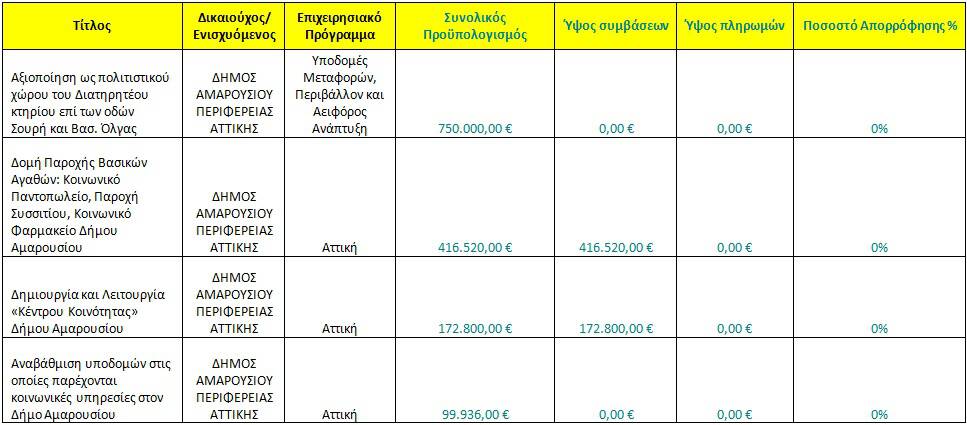 | Τίτλος | Δικαιούχος/ Ενισχυόμενος | Επιχειρησιακό Πρόγραμμα | Συνολικός Προϋπολογισμός | Ύψος συμβάσεων | Ύψος πληρωμών | Ποσοστό Απορρόφησης % |
|---|---|---|---|---|---|---|
| Αξιοποίηση ως πολιτιστικού χώρου του Διατηρητέου κτηρίου επί των οδών Σουρή και Βασ. Όλγας | ΔΗΜΟΣ ΑΜΑΡΟΥΣΙΟΥ ΠΕΡΙΦΕΡΕΙΑΣ ΑΤΤΙΚΗΣ | Υποδομές Μεταφορών, Περιβάλλον και Αειφόρος Ανάπτυξη | 750.000,00 € | 0,00 € | 0,00 € | 0% |
| Δομή Παροχής Βασικών Αγαθών: Κοινωνικό Παντοπωλείο, Παροχή Συσσιτίου, Κοινωνικό Φαρμακείο Δήμου Αμαρουσίου | ΔΗΜΟΣ ΑΜΑΡΟΥΣΙΟΥ ΠΕΡΙΦΕΡΕΙΑΣ ΑΤΤΙΚΗΣ | Αττική | 416.520,00 € | 416.520,00 € | 0,00 € | 0% |
| Δημιουργία και Λειτουργία «Κέντρου Κοινότητας» Δήμου Αμαρουσίου | ΔΗΜΟΣ ΑΜΑΡΟΥΣΙΟΥ ΠΕΡΙΦΕΡΕΙΑΣ ΑΤΤΙΚΗΣ | Αττική | 172.800,00 € | 172.800,00 € | 0,00 € | 0% |
| Αναβάθμιση υποδομών στις οποίες παρέχονται κοινωνικές υπηρεσίες στον Δήμο Αμαρουσίου | ΔΗΜΟΣ ΑΜΑΡΟΥΣΙΟΥ ΠΕΡΙΦΕΡΕΙΑΣ ΑΤΤΙΚΗΣ | Αττική | 99.936,00 € | 0,00 € | 0,00 € | 0% |